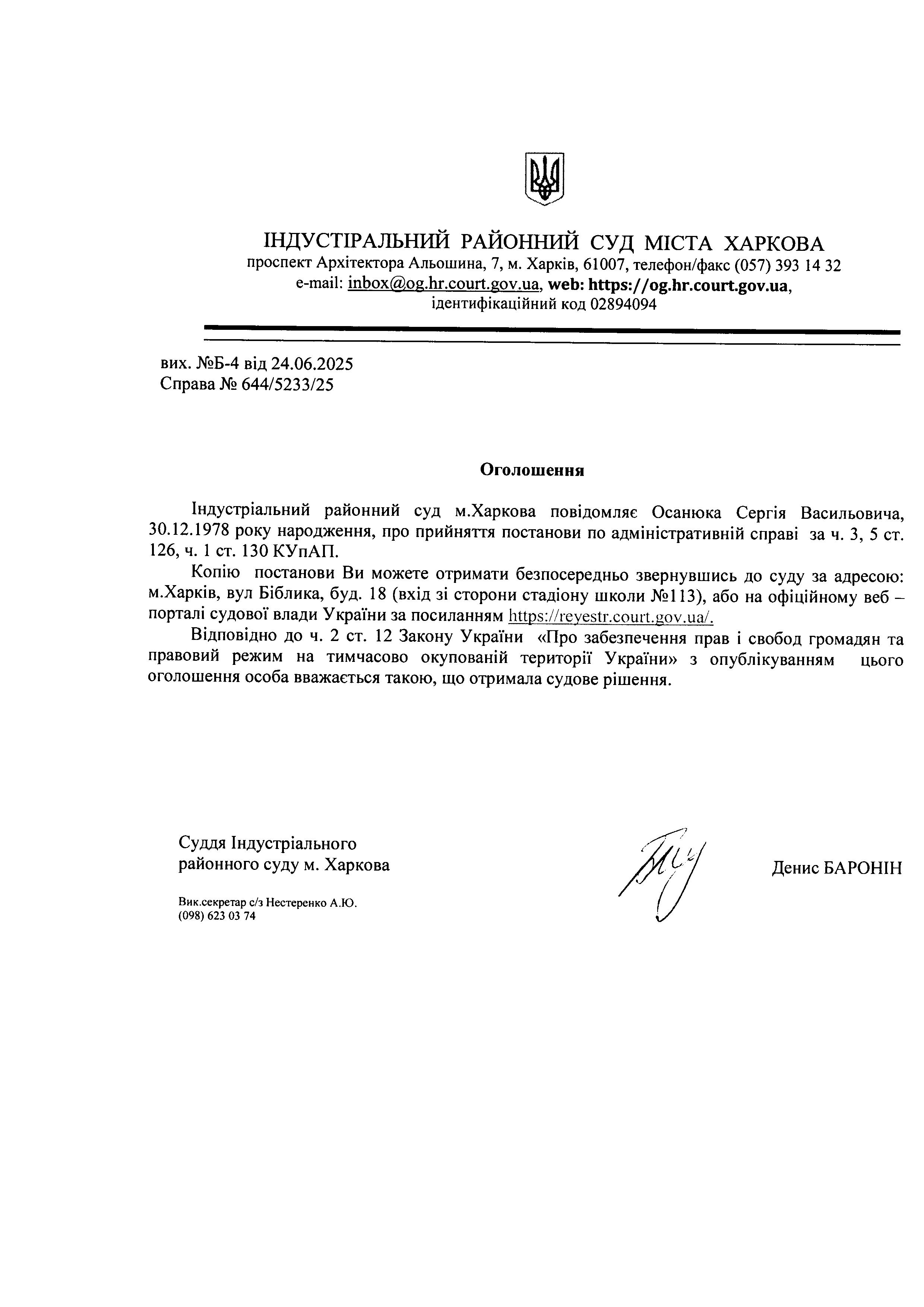 ІНДУСТІРАЛЬНИЙ РАЙОННИЙ СУД МІСТА ХАРКОВА
проспект Архітектора Альошина, 7, м. Харків, 61007, телефон/факс (057) 393 14 32
e-mail: inbox@og.hr.court.gov.ua, web: https://og.hr.court.gov.ua,
ідентифікаційний код 02894094

вих. №Б-4 від 24.06.2025
Справа № 644/5233/25

Оголошення

Індустріальний районний суд м.Харкова повідомляє Осанюка Сергія Васильовича, 30.12.1978 року народження, про прийняття постанови по адміністративній справі за ч. 3, 5 ст. 126, ч. 1 ст. 130 КУпАП.

Копію постанови Ви можете отримати безпосередньо звернувшись до суду за адресою: м.Харків, вул Біблика, буд. 18 (вхід зі сторони стадіону школи №113), або на офіційному веб – порталі судової влади України за посиланням https://reyestr.court.gov.ua/.

Відповідно до ч. 2 ст. 12 Закону України «Про забезпечення прав і свобод громадян та правовий режим на тимчасово окупованій території України» з опублікуванням цього оголошення особа вважається такою, що отримала судове рішення.

Суддя Індустріального районного суду м. Харкова

Денис БАРОНІН

Вик.секретар с/з Нестеренко А.Ю.
(098) 623 03 74